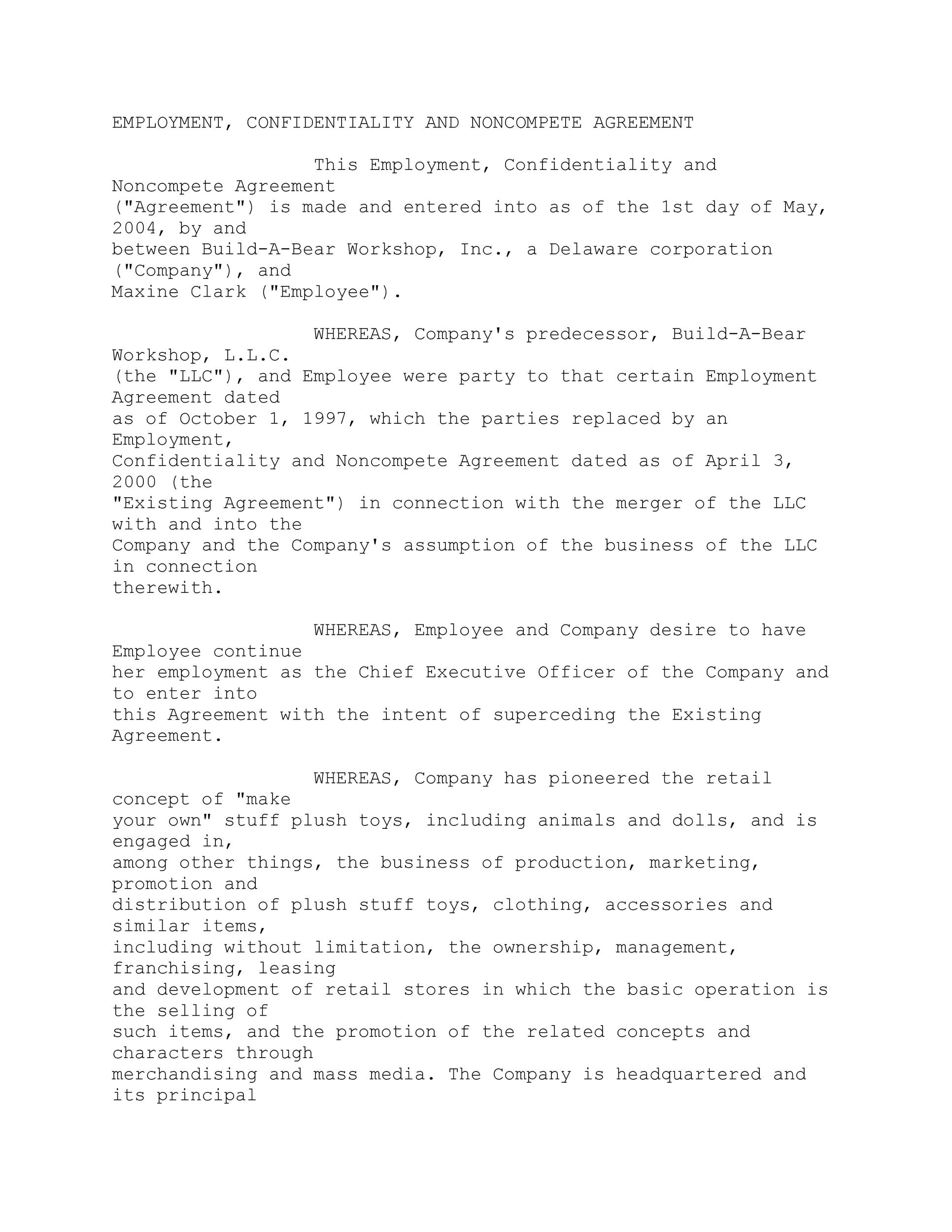 EMPLOYMENT, CONFIDENTIALITY AND NONCOMPETE AGREEMENT

This Employment, Confidentiality and Noncompete Agreement ("Agreement") is made and entered into as of the 1st day of May, 2004, by and between Build-A-Bear Workshop, Inc., a Delaware corporation ("Company"), and Maxine Clark ("Employee").

WHEREAS, Company's predecessor, Build-A-Bear Workshop, L.L.C. (the "LLC"), and Employee were party to that certain Employment Agreement dated as of October 1, 1997, which the parties replaced by an Employment, Confidentiality and Noncompete Agreement dated as of April 3, 2000 (the "Existing Agreement") in connection with the merger of the LLC with and into the Company and the Company's assumption of the business of the LLC in connection therewith.

WHEREAS, Employee and Company desire to have Employee continue her employment as the Chief Executive Officer of the Company and to enter into this Agreement with the intent of superceding the Existing Agreement.

WHEREAS, Company has pioneered the retail concept of "make your own" stuff plush toys, including animals and dolls, and is engaged in, among other things, the business of production, marketing, promotion and distribution of plush stuff toys, clothing, accessories and similar items, including without limitation, the ownership, management, franchising, leasing and development of retail stores in which the basic operation is the selling of such items, and the promotion of the related concepts and characters through merchandising and mass media. The Company is headquartered and its principal